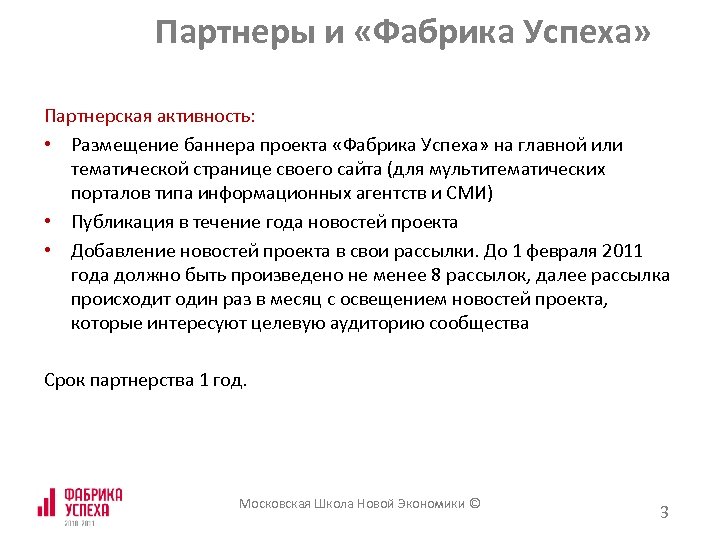 Партнеры и «Фабрика Успеха»

Партнерская активность:

• Размещение баннера проекта «Фабрика Успеха» на главной или тематической странице своего сайта (для мультитематических порталов типа информационных агентств и СМИ)
• Публикация в течение года новостей проекта
• Добавление новостей проекта в свои рассылки. До 1 февраля 2011 года должно быть произведено не менее 8 рассылок, далее рассылка происходит один раз в месяц с освещением новостей проекта, которые интересуют целевую аудиторию сообщества

Срок партнерства 1 год.

ФАБРИКА УСПЕХА 2010-2011

Московская Школа Новой Экономики ©

3